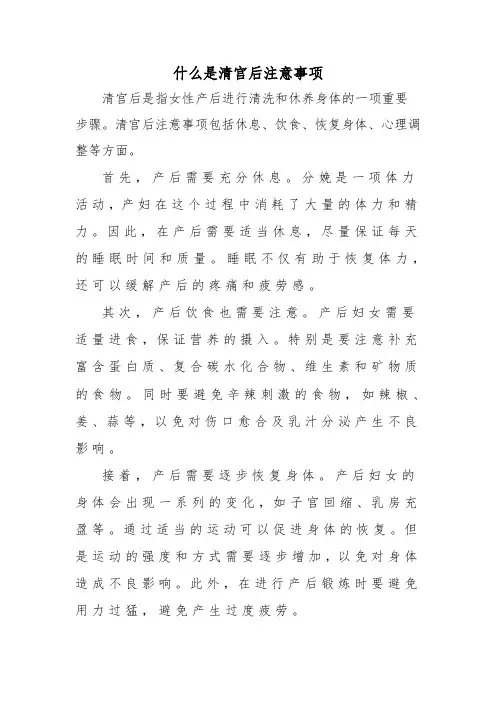 什么是清宫后注意事项

清宫后是指女性产后进行清洗和休养身体的一项重要步骤。清宫后注意事项包括休息、饮食、恢复身体、心理调整等方面。

首先，产后需要充分休息。分娩是一项体力活动，产妇在这个过程中消耗了大量的体力和精力。因此，在产后需要适当休息，尽量保证每天的睡眠时间和质量。睡眠不仅有助于恢复体力，还可以缓解产后的疼痛和疲劳感。

其次，产后饮食也需要注意。产后妇女需要适量进食，保证营养的摄入。特别是要注意补充富含蛋白质、复合碳水化合物、维生素和矿物质的食物。同时要避免辛辣刺激的食物，如辣椒、姜、蒜等，以免对伤口愈合及乳汁分泌产生不良影响。

接着，产后需要逐步恢复身体。产后妇女的身体会出现一系列的变化，如子宫回缩、乳房充盈等。通过适当的运动可以促进身体的恢复。但是运动的强度和方式需要逐步增加，以免对身体造成不良影响。此外，在进行产后锻炼时要避免用力过猛，避免产生过度疲劳。